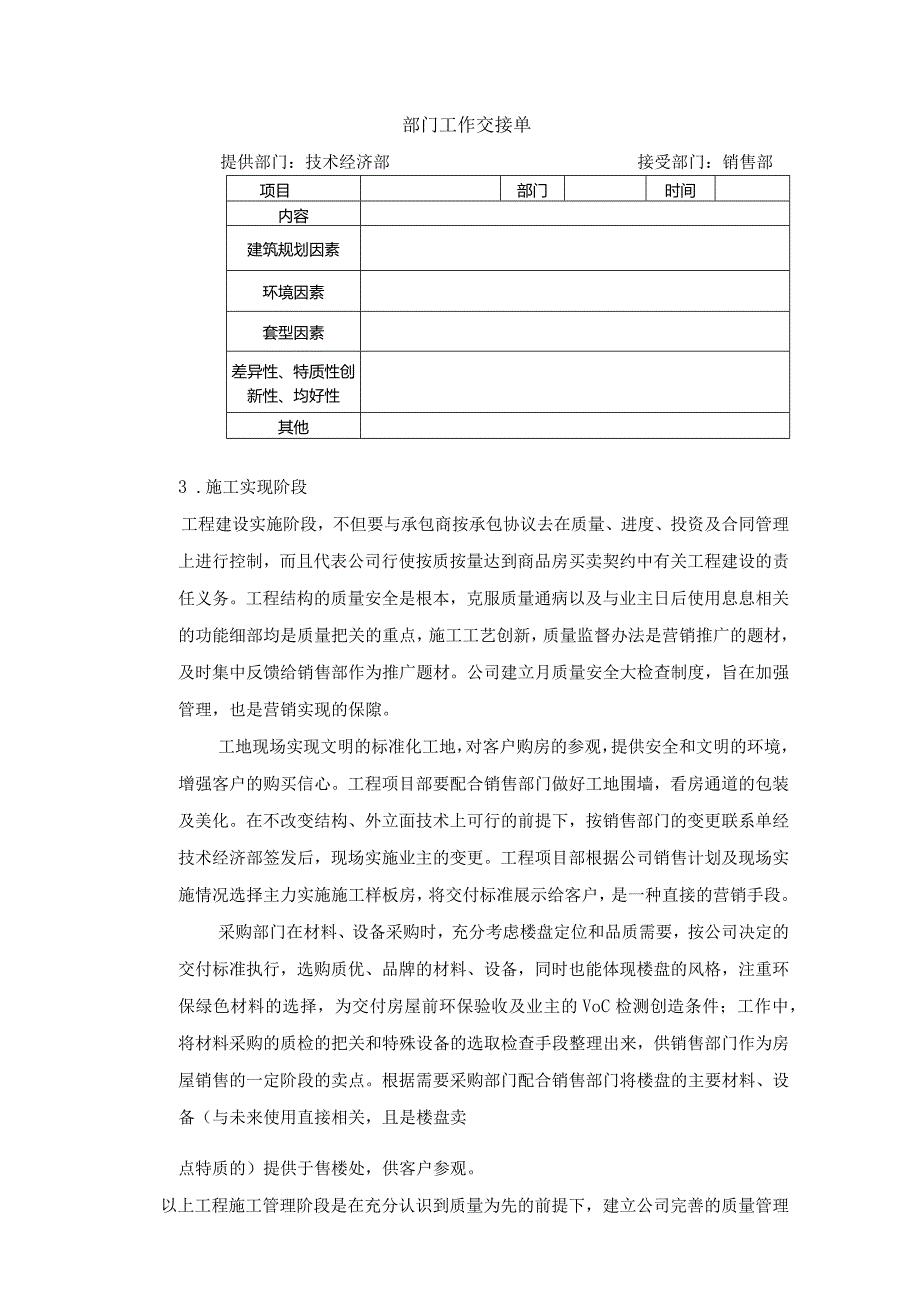 部门工作交接单

提供部门：技术经济部　　　　　　　　　　接受部门：销售部

| 项目 | | 部门 | | 时间 | |
|---|---|---|---|---|---|
| 内容 | | | | | |
| 建筑规划因素 | | | | | |
| 环境因素 | | | | | |
| 套型因素 | | | | | |
| 差异性、特质性创新性、均好性 | | | | | |
| 其他 | | | | | |

3．施工实现阶段

工程建设实施阶段，不但要与承包商按承包协议去在质量、进度、投资及合同管理上进行控制，而且代表公司行使按质按量达到商品房买卖契约中有关工程建设的责任义务。工程结构的质量安全是根本，克服质量通病以及与业主日后使用息息相关的功能细部均是质量把关的重点，施工工艺创新，质量监督办法是营销推广的题材，及时集中反馈给销售部作为推广题材。公司建立月质量安全大检查制度，旨在加强管理，也是营销实现的保障。

工地现场实现文明的标准化工地，对客户购房的参观，提供安全和文明的环境，增强客户的购买信心。工程项目部要配合销售部门做好工地围墙，看房通道的包装及美化。在不改变结构、外立面技术上可行的前提下，按销售部门的变更联系单经技术经济部签发后，现场实施业主的变更。工程项目部根据公司销售计划及现场实施情况选择主力实施施工样板房，将交付标准展示给客户，是一种直接的营销手段。

采购部门在材料、设备采购时，充分考虑楼盘定位和品质需要，按公司决定的交付标准执行，选购质优、品牌的材料、设备，同时也能体现楼盘的风格，注重环保绿色材料的选择，为交付房屋前环保验收及业主的VoC检测创造条件；工作中，将材料采购的质检的把关和特殊设备的选取检查手段整理出来，供销售部门作为房屋销售的一定阶段的卖点。根据需要采购部门配合销售部门将楼盘的主要材料、设备（与未来使用直接相关，且是楼盘卖

点特质的）提供于售楼处，供客户参观。

以上工程施工管理阶段是在充分认识到质量为先的前提下，建立公司完善的质量管理